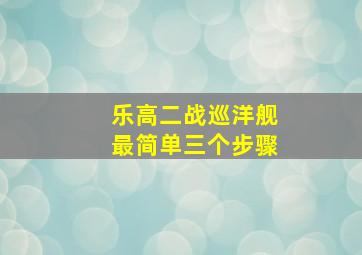 乐高二战巡洋舰
最简单三个步骤